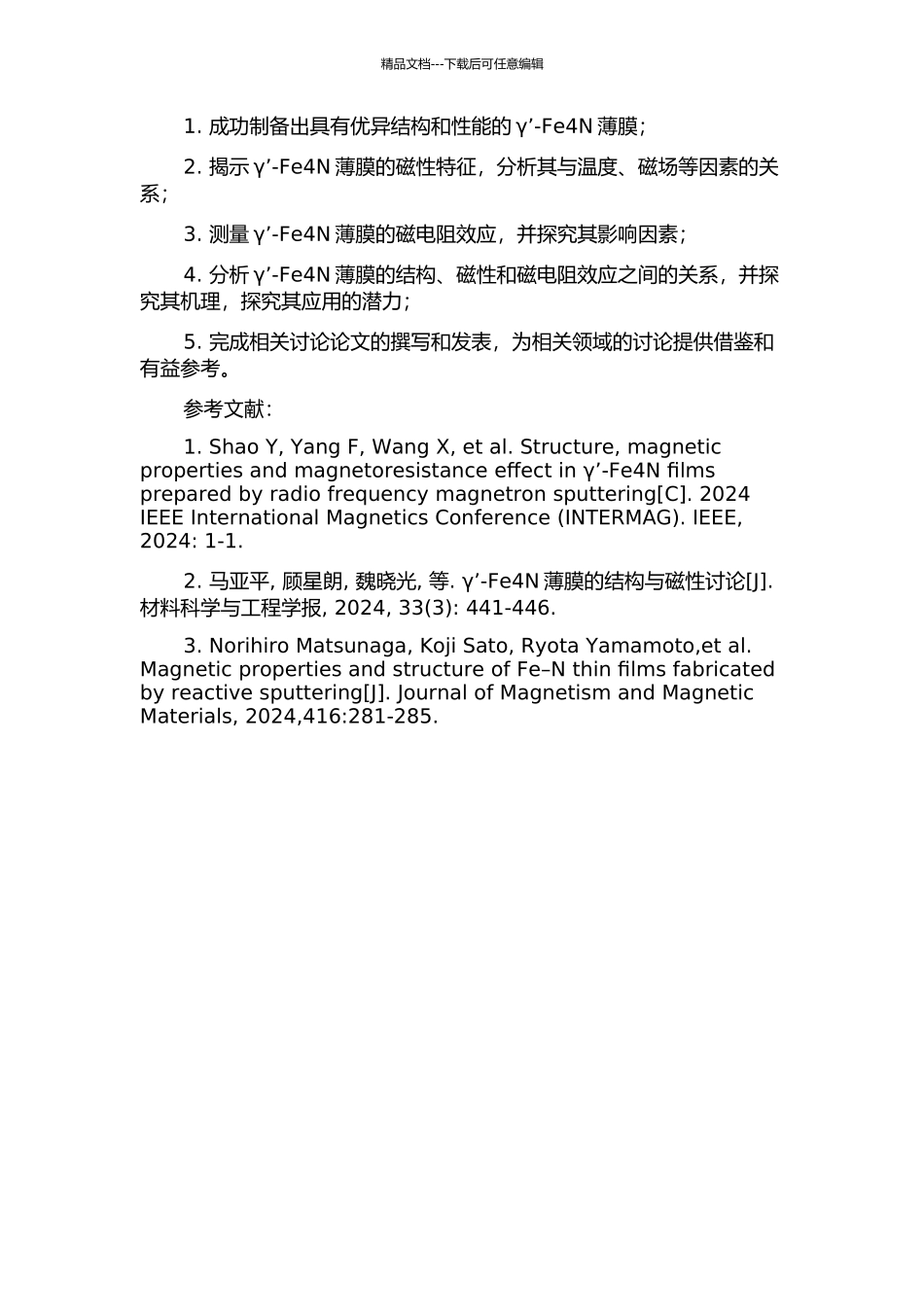 精品文档---下载后可任意编辑

1. 成功制备出具有优异结构和性能的 γ’-Fe4N 薄膜；

2. 揭示 γ’-Fe4N 薄膜的磁性特征，分析其与温度、磁场等因素的关系；

3. 测量 γ’-Fe4N 薄膜的磁电阻效应，并探究其影响因素；

4. 分析 γ’-Fe4N 薄膜的结构、磁性和磁电阻效应之间的关系，并探究其机理，探究其应用的潜力；

5. 完成相关讨论论文的撰写和发表，为相关领域的讨论提供借鉴和有益参考。

参考文献：

1. Shao Y, Yang F, Wang X, et al. Structure, magnetic properties and magnetoresistance effect in γ’-Fe4N films prepared by radio frequency magnetron sputtering[C]. 2024 IEEE International Magnetics Conference (INTERMAG). IEEE, 2024: 1-1.

2. 马亚平, 顾星朗, 魏晓光, 等. γ’-Fe4N 薄膜的结构与磁性讨论[J]. 材料科学与工程学报, 2024, 33(3): 441-446.

3. Norihiro Matsunaga, Koji Sato, Ryota Yamamoto,et al. Magnetic properties and structure of Fe–N thin films fabricated by reactive sputtering[J]. Journal of Magnetism and Magnetic Materials, 2024,416:281-285.